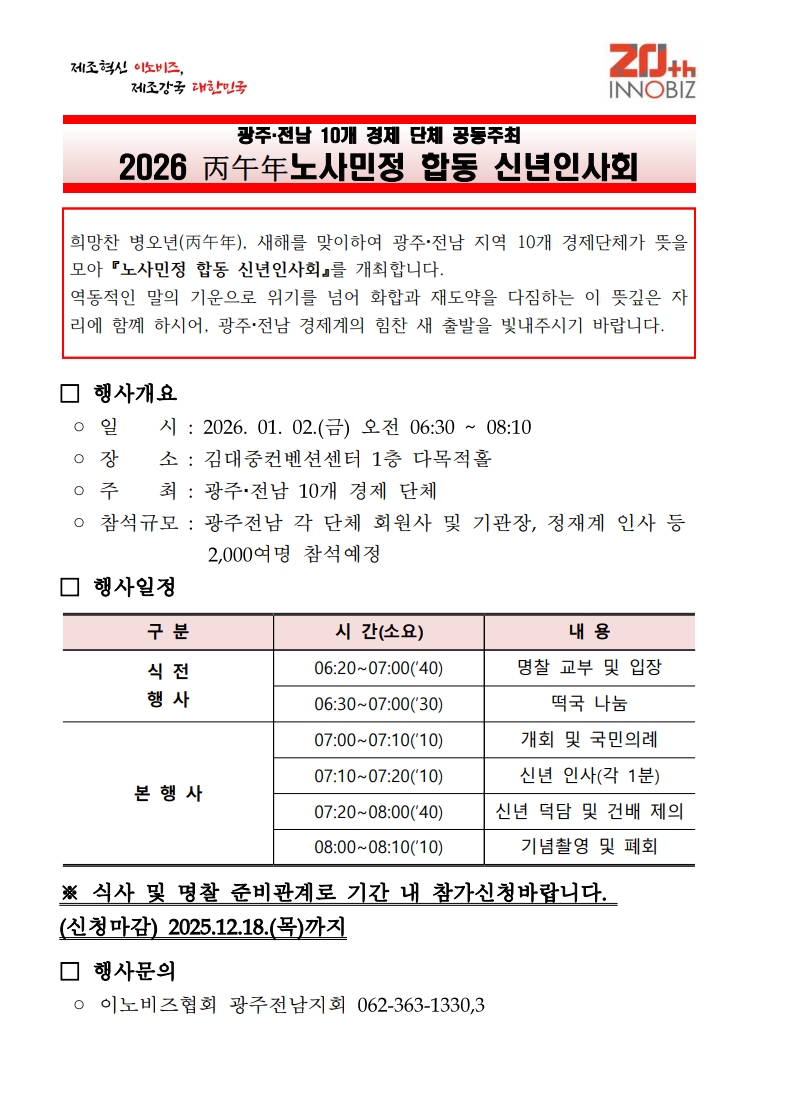 제조혁신 이노비즈,
제조강국 대한민국

20th INNOBIZ

광주·전남 10개 경제 단체 공동주최
2026 丙午年노사민정 합동 신년인사회

희망찬 병오년(丙午年), 새해를 맞이하여 광주·전남 지역 10개 경제단체가 뜻을 모아 『노사민정 합동 신년인사회』를 개최합니다.
역동적인 말의 기운으로 위기를 넘어 화합과 재도약을 다짐하는 이 뜻깊은 자리에 함께 하시어, 광주·전남 경제계의 힘찬 새 출발을 빛내주시기 바랍니다.

□ 행사개요
○ 일 시 : 2026. 01. 02.(금) 오전 06:30 ~ 08:10
○ 장 소 : 김대중컨벤션센터 1층 다목적홀
○ 주 최 : 광주·전남 10개 경제 단체
○ 참석규모 : 광주전남 각 단체 회원사 및 기관장, 정재계 인사 등 2,000여명 참석예정

□ 행사일정

| 구 분 | 시 간(소요) | 내 용 |
|---|---|---|
| 식 전 행 사 | 06:20~07:00('40) | 명찰 교부 및 입장 |
| | 06:30~07:00('30) | 떡국 나눔 |
| 본 행 사 | 07:00~07:10('10) | 개회 및 국민의례 |
| | 07:10~07:20('10) | 신년 인사(각 1분) |
| | 07:20~08:00('40) | 신년 덕담 및 건배 제의 |
| | 08:00~08:10('10) | 기념촬영 및 폐회 |

※ 식사 및 명찰 준비관계로 기간 내 참가신청바랍니다.
(신청마감) 2025.12.18.(목)까지

□ 행사문의
○ 이노비즈협회 광주전남지회 062-363-1330,3